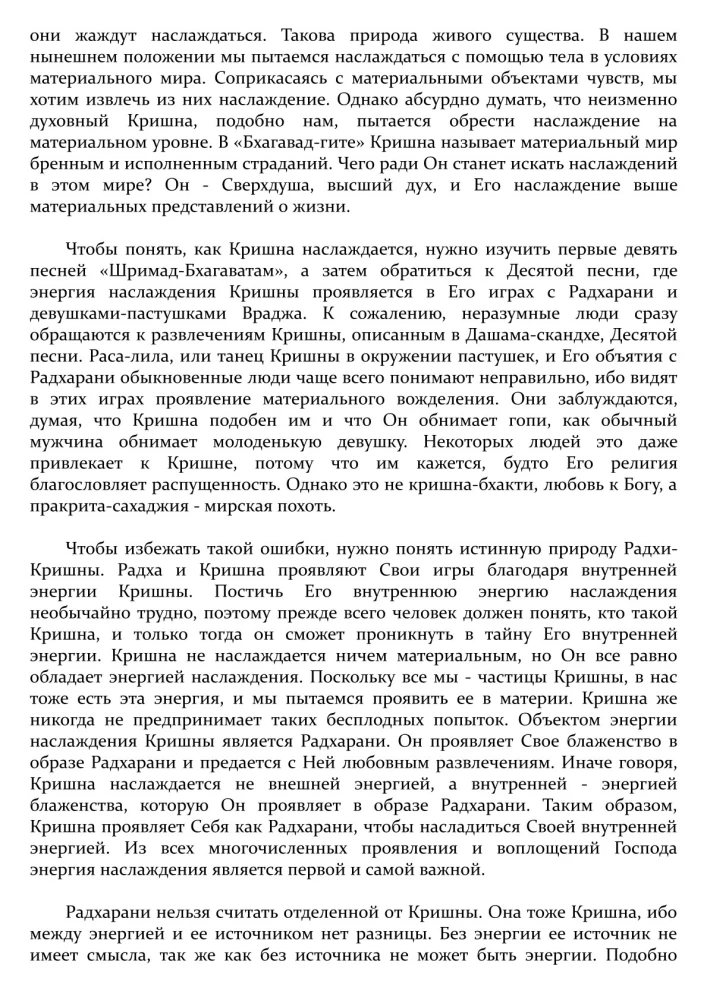 они жаждут наслаждаться. Такова природа живого существа. В нашем нынешнем положении мы пытаемся наслаждаться с помощью тела в условиях материального мира. Соприкасаясь с материальными объектами чувств, мы хотим извлечь из них наслаждение. Однако абсурдно думать, что неизменно духовный Кришна, подобно нам, пытается обрести наслаждение на материальном уровне. В «Бхагавад-гите» Кришна называет материальный мир бренным и исполненным страданий. Чего ради Он станет искать наслаждений в этом мире? Он - Сверхдуша, высший дух, и Его наслаждение выше материальных представлений о жизни.

Чтобы понять, как Кришна наслаждается, нужно изучить первые девять песней «Шримад-Бхагаватам», а затем обратиться к Десятой песни, где энергия наслаждения Кришны проявляется в Его играх с Радхарани и девушками-пастушками Враджа. К сожалению, неразумные люди сразу обращаются к развлечениям Кришны, описанным в Дашама-скандхе, Десятой песни. Раса-лила, или танец Кришны в окружении пастушек, и Его объятия с Радхарани обыкновенные люди чаще всего понимают неправильно, ибо видят в этих играх проявление материального вожделения. Они заблуждаются, думая, что Кришна подобен им и что Он обнимает гопи, как обычный мужчина обнимает молоденькую девушку. Некоторых людей это даже привлекает к Кришне, потому что им кажется, будто Его религия благословляет распущенность. Однако это не кришна-бхакти, любовь к Богу, а пракрита-сахаджия - мирская похоть.

Чтобы избежать такой ошибки, нужно понять истинную природу Радхи-Кришны. Радха и Кришна проявляют Свои игры благодаря внутренней энергии Кришны. Постичь Его внутреннюю энергию наслаждения необычайно трудно, поэтому прежде всего человек должен понять, кто такой Кришна, и только тогда он сможет проникнуть в тайну Его внутренней энергии. Кришна не наслаждается ничем материальным, но Он все равно обладает энергией наслаждения. Поскольку все мы - частицы Кришны, в нас тоже есть эта энергия, и мы пытаемся проявить ее в материи. Кришна же никогда не предпринимает таких бесплодных попыток. Объектом энергии наслаждения Кришны является Радхарани. Он проявляет Свое блаженство в образе Радхарани и предается с Ней любовным развлечениям. Иначе говоря, Кришна наслаждается не внешней энергией, а внутренней - энергией блаженства, которую Он проявляет в образе Радхарани. Таким образом, Кришна проявляет Себя как Радхарани, чтобы насладиться Своей внутренней энергией. Из всех многочисленных проявления и воплощений Господа энергия наслаждения является первой и самой важной.

Радхарани нельзя считать отделенной от Кришны. Она тоже Кришна, ибо между энергией и ее источником нет разницы. Без энергии ее источник не имеет смысла, так же как без источника не может быть энергии. Подобно